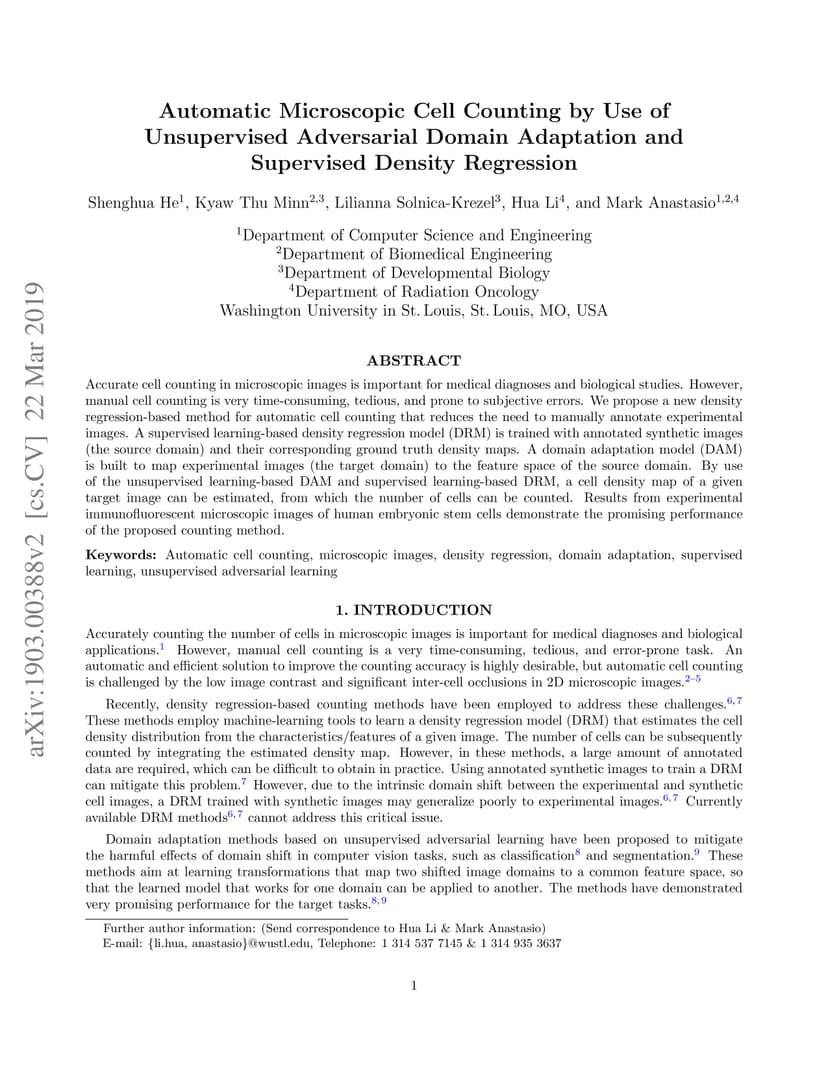 arXiv:1903.00388v2 [cs.CV] 22 Mar 2019

Automatic Microscopic Cell Counting by Use of Unsupervised Adversarial Domain Adaptation and Supervised Density Regression

Shenghua He$^1$, Kyaw Thu Minn$^{2,3}$, Lilianna Solnica-Krezel$^3$, Hua Li$^4$, and Mark Anastasio$^{1,2,4}$

$^1$Department of Computer Science and Engineering
$^2$Department of Biomedical Engineering
$^3$Department of Developmental Biology
$^4$Department of Radiation Oncology
Washington University in St. Louis, St. Louis, MO, USA

ABSTRACT

Accurate cell counting in microscopic images is important for medical diagnoses and biological studies. However, manual cell counting is very time-consuming, tedious, and prone to subjective errors. We propose a new density regression-based method for automatic cell counting that reduces the need to manually annotate experimental images. A supervised learning-based density regression model (DRM) is trained with annotated synthetic images (the source domain) and their corresponding ground truth density maps. A domain adaptation model (DAM) is built to map experimental images (the target domain) to the feature space of the source domain. By use of the unsupervised learning-based DAM and supervised learning-based DRM, a cell density map of a given target image can be estimated, from which the number of cells can be counted. Results from experimental immunofluorescent microscopic images of human embryonic stem cells demonstrate the promising performance of the proposed counting method.

Keywords: Automatic cell counting, microscopic images, density regression, domain adaptation, supervised learning, unsupervised adversarial learning

1. INTRODUCTION

Accurately counting the number of cells in microscopic images is important for medical diagnoses and biological applications.$^1$ However, manual cell counting is a very time-consuming, tedious, and error-prone task. An automatic and efficient solution to improve the counting accuracy is highly desirable, but automatic cell counting is challenged by the low image contrast and significant inter-cell occlusions in 2D microscopic images.$^{2–5}$

Recently, density regression-based counting methods have been employed to address these challenges.$^{6,7}$ These methods employ machine-learning tools to learn a density regression model (DRM) that estimates the cell density distribution from the characteristics/features of a given image. The number of cells can be subsequently counted by integrating the estimated density map. However, in these methods, a large amount of annotated data are required, which can be difficult to obtain in practice. Using annotated synthetic images to train a DRM can mitigate this problem.$^7$ However, due to the intrinsic domain shift between the experimental and synthetic cell images, a DRM trained with synthetic images may generalize poorly to experimental images.$^{6,7}$ Currently available DRM methods$^{6,7}$ cannot address this critical issue.

Domain adaptation methods based on unsupervised adversarial learning have been proposed to mitigate the harmful effects of domain shift in computer vision tasks, such as classification$^8$ and segmentation.$^9$ These methods aim at learning transformations that map two shifted image domains to a common feature space, so that the learned model that works for one domain can be applied to another. The methods have demonstrated very promising performance for the target tasks.$^{8,9}$

Further author information: (Send correspondence to Hua Li & Mark Anastasio)
E-mail: {li.hua, anastasio}@wustl.edu, Telephone: 1 314 537 7145 & 1 314 935 3637

1